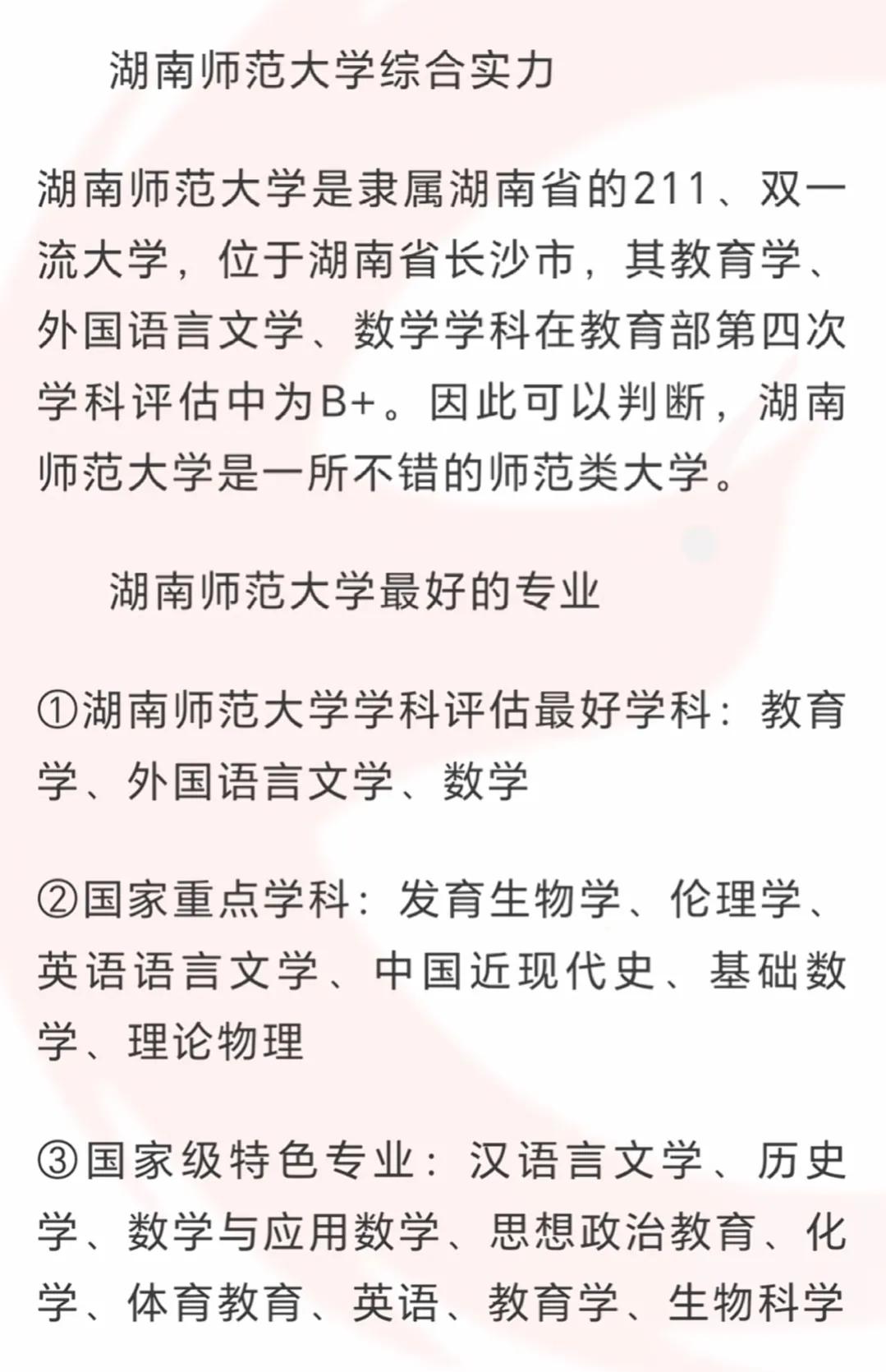 湖南师范大学综合实力

湖南师范大学是隶属湖南省的211、双一流大学，位于湖南省长沙市，其教育学、外国语言文学、数学学科在教育部第四次学科评估中为B+。因此可以判断，湖南师范大学是一所不错的师范类大学。

湖南师范大学最好的专业

①湖南师范大学学科评估最好学科：教育学、外国语言文学、数学

②国家重点学科：发育生物学、伦理学、英语语言文学、中国近现代史、基础数学、理论物理

③国家级特色专业：汉语言文学、历史学、数学与应用数学、思想政治教育、化学、体育教育、英语、教育学、生物科学